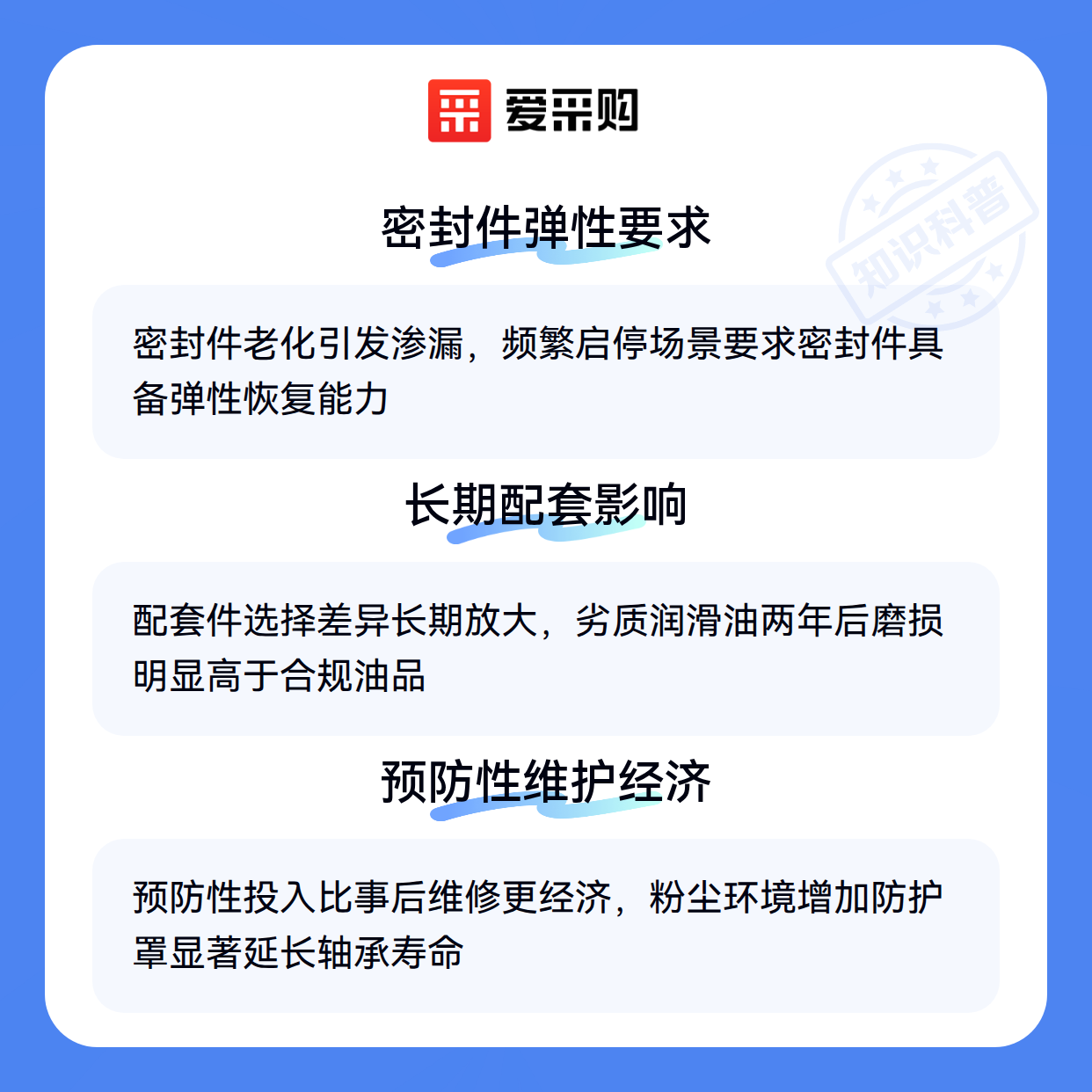 爱采购

密封件弹性要求

密封件老化引发渗漏，频繁启停场景要求密封件具备弹性恢复能力

长期配套影响

配套件选择差异长期放大，劣质润滑油两年后磨损明显高于合规油品

预防性维护经济

预防性投入比事后维修更经济，粉尘环境增加防护罩显著延长轴承寿命

知识科普